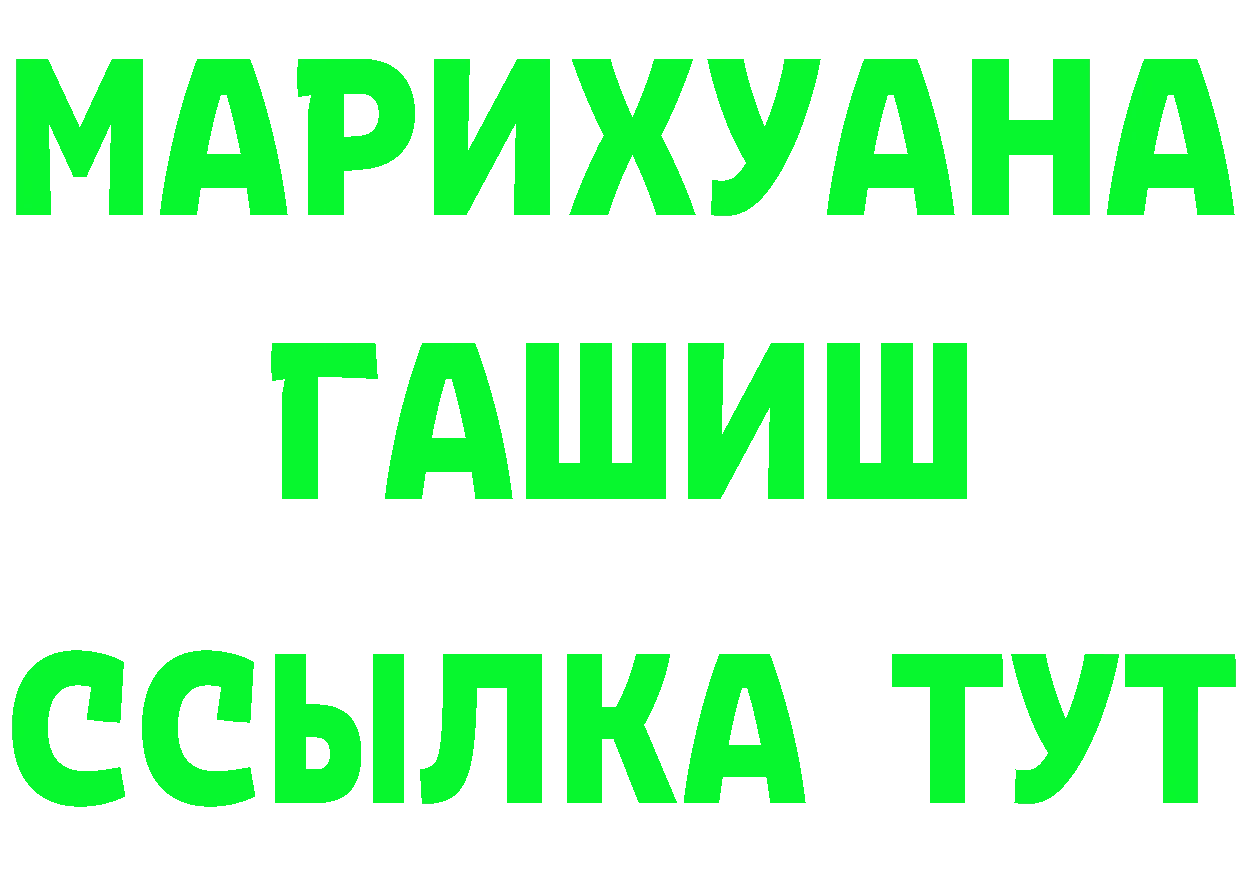 МАРИХУАНА
ГАШИШ
ССЫЛКА ТУТ